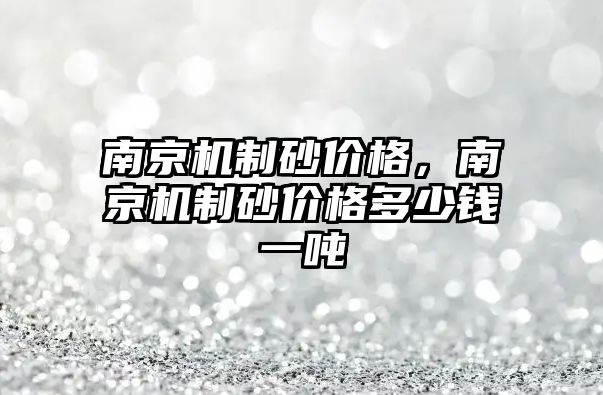 南京机制砂价格，南京机制砂价格多少钱一吨